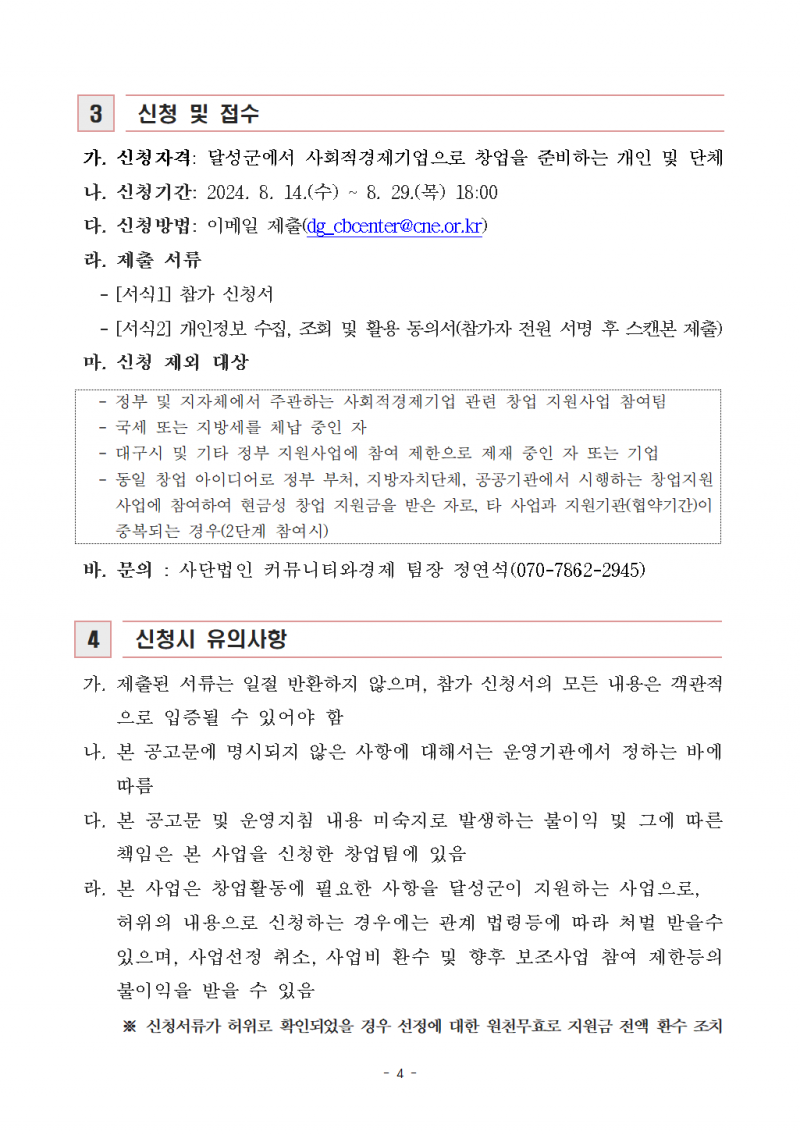 3 신청 및 접수

가. 신청자격: 달성군에서 사회적경제기업으로 창업을 준비하는 개인 및 단체

나. 신청기간: 2024. 8. 14.(수) ~ 8. 29.(목) 18:00

다. 신청방법: 이메일 제출(dg_cbcenter@cne.or.kr)

라. 제출 서류

- [서식1] 참가 신청서

- [서식2] 개인정보 수집, 조회 및 활용 동의서(참가자 전원 서명 후 스캔본 제출)

마. 신청 제외 대상

- 정부 및 지자체에서 주관하는 사회적경제기업 관련 창업 지원사업 참여팀
- 국세 또는 지방세를 체납 중인 자
- 대구시 및 기타 정부 지원사업에 참여 제한으로 제재 중인 자 또는 기업
- 동일 창업 아이디어로 정부 부처, 지방자치단체, 공공기관에서 시행하는 창업지원 사업에 참여하여 현금성 창업 지원금을 받은 자로, 타 사업과 지원기관(협약기간)이 중복되는 경우(2단계 참여시)

바. 문의 : 사단법인 커뮤니티와경제 팀장 정연석(070-7862-2945)

4 신청시 유의사항

가. 제출된 서류는 일절 반환하지 않으며, 참가 신청서의 모든 내용은 객관적으로 입증될 수 있어야 함

나. 본 공고문에 명시되지 않은 사항에 대해서는 운영기관에서 정하는 바에 따름

다. 본 공고문 및 운영지침 내용 미숙지로 발생하는 불이익 및 그에 따른 책임은 본 사업을 신청한 창업팀에 있음

라. 본 사업은 창업활동에 필요한 사항을 달성군이 지원하는 사업으로, 허위의 내용으로 신청하는 경우에는 관계 법령등에 따라 처벌 받을수 있으며, 사업선정 취소, 사업비 환수 및 향후 보조사업 참여 제한등의 불이익을 받을 수 있음

※ 신청서류가 허위로 확인되었을 경우 선정에 대한 원천무효로 지원금 전액 환수 조치

- 4 -